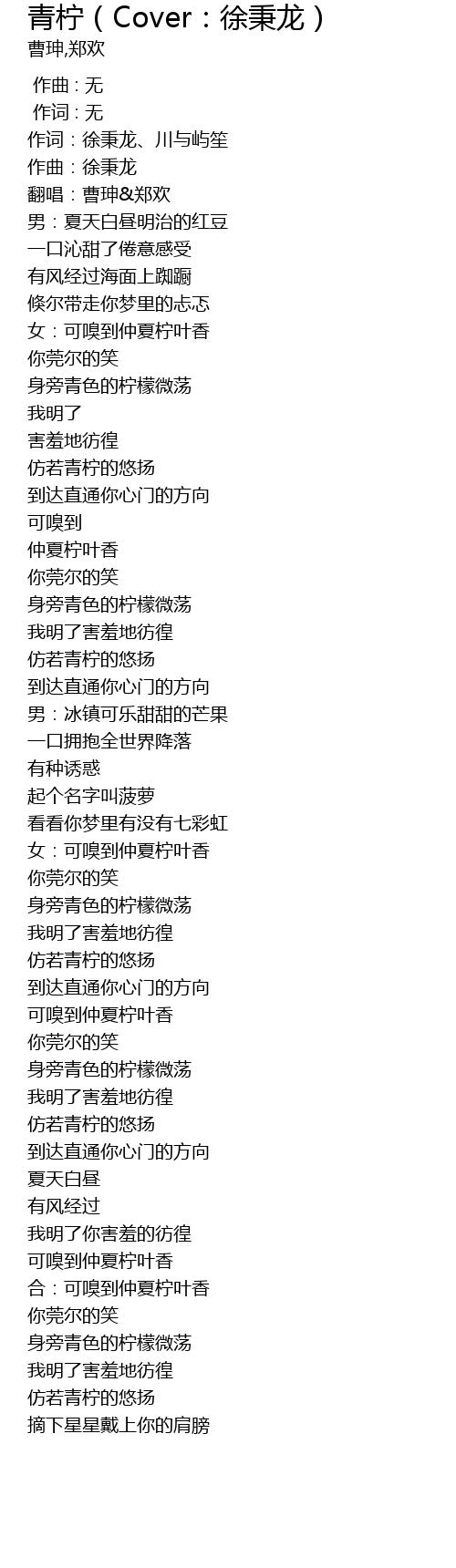 青柠（Cover：徐秉龙）
曹珅,郑欢

作曲 : 无
作词 : 无
作词：徐秉龙、川与屿笙
作曲：徐秉龙
翻唱：曹珅&郑欢
男：夏天白昼明治的红豆
一口沁甜了倦意感受
有风经过海面上踟蹰
倏尔带走你梦里的忐忑
女：可嗅到仲夏柠叶香
你莞尔的笑
身旁青色的柠檬微荡
我明了
害羞地彷徨
仿若青柠的悠扬
到达直通你心门的方向
可嗅到
仲夏柠叶香
你莞尔的笑
身旁青色的柠檬微荡
我明了害羞地彷徨
仿若青柠的悠扬
到达直通你心门的方向
男：冰镇可乐甜甜的芒果
一口拥抱全世界降落
有种诱惑
起个名字叫菠萝
看看你梦里有没有七彩虹
女：可嗅到仲夏柠叶香
你莞尔的笑
身旁青色的柠檬微荡
我明了害羞地彷徨
仿若青柠的悠扬
到达直通你心门的方向
可嗅到仲夏柠叶香
你莞尔的笑
身旁青色的柠檬微荡
我明了害羞地彷徨
仿若青柠的悠扬
到达直通你心门的方向
夏天白昼
有风经过
我明了你害羞的彷徨
可嗅到仲夏柠叶香
合：可嗅到仲夏柠叶香
你莞尔的笑
身旁青色的柠檬微荡
我明了害羞地彷徨
仿若青柠的悠扬
摘下星星戴上你的肩膀